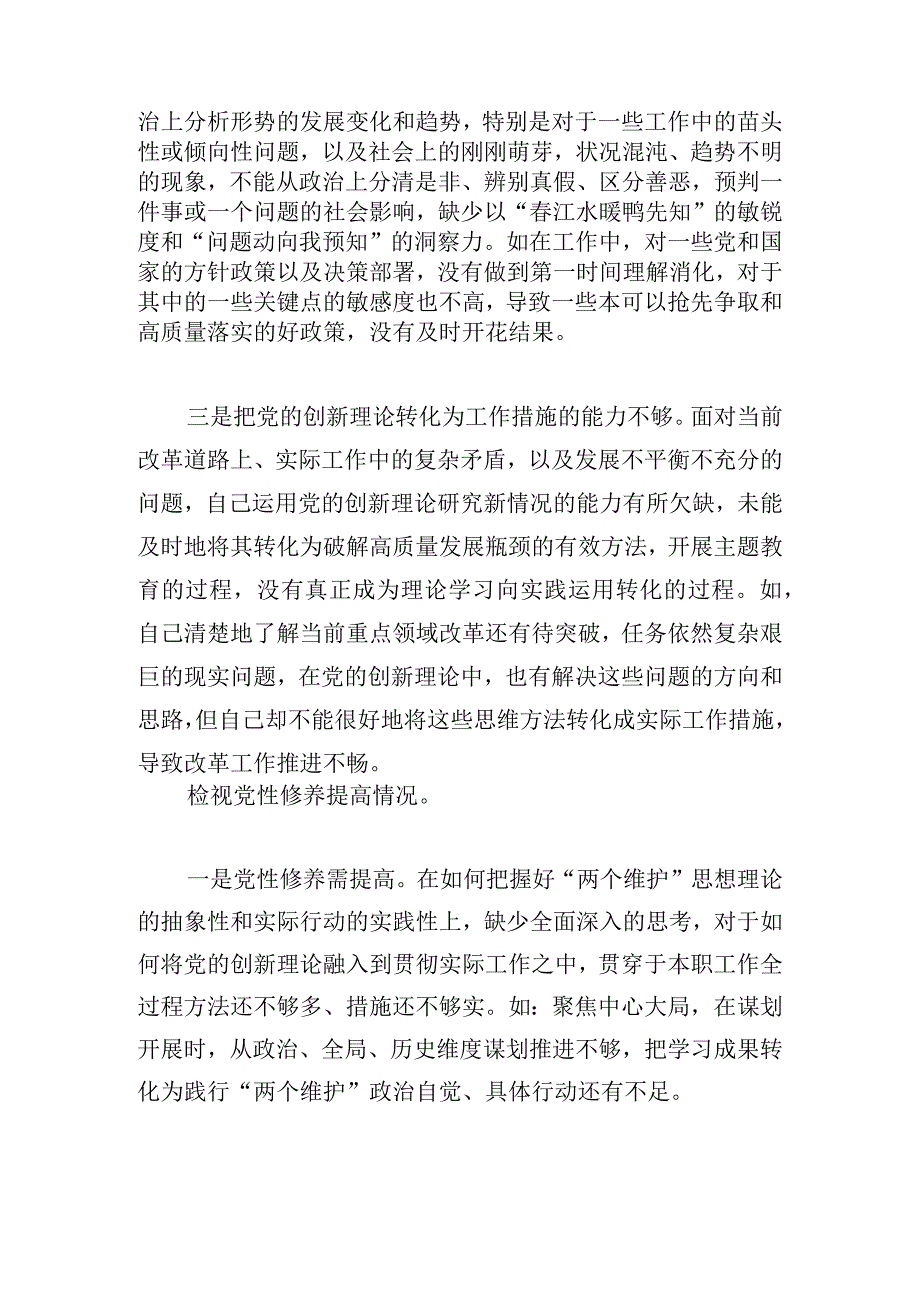 治上分析形势的发展变化和趋势，特别是对于一些工作中的苗头性或倾向性问题，以及社会上的刚刚萌芽，状况混沌、趋势不明的现象，不能从政治上分清是非、辨别真假、区分善恶，预判一件事或一个问题的社会影响，缺少以“春江水暖鸭先知”的敏锐度和“问题动向我预知”的洞察力。如在工作中，对一些党和国家的方针政策以及决策部署，没有做到第一时间理解消化，对于其中的一些关键点的敏感度也不高，导致一些本可以抢先争取和高质量落实的好政策，没有及时开花结果。

三是把党的创新理论转化为工作措施的能力不够。面对当前改革道路上、实际工作中的复杂矛盾，以及发展不平衡不充分的问题，自己运用党的创新理论研究新情况的能力有所欠缺，未能及时地将其转化为破解高质量发展瓶颈的有效方法，开展主题教育的过程，没有真正成为理论学习向实践运用转化的过程。如，自己清楚地了解当前重点领域改革还有待突破，任务依然复杂艰巨的现实问题，在党的创新理论中，也有解决这些问题的方向和思路，但自己却不能很好地将这些思维方法转化成实际工作措施，导致改革工作推进不畅。

检视党性修养提高情况。

一是党性修养需提高。在如何把握好“两个维护”思想理论的抽象性和实际行动的实践性上，缺少全面深入的思考，对于如何将党的创新理论融入到贯彻实际工作之中，贯穿于本职工作全过程方法还不够多、措施还不够实。如：聚焦中心大局，在谋划开展时，从政治、全局、历史维度谋划推进不够，把学习成果转化为践行“两个维护”政治自觉、具体行动还有不足。